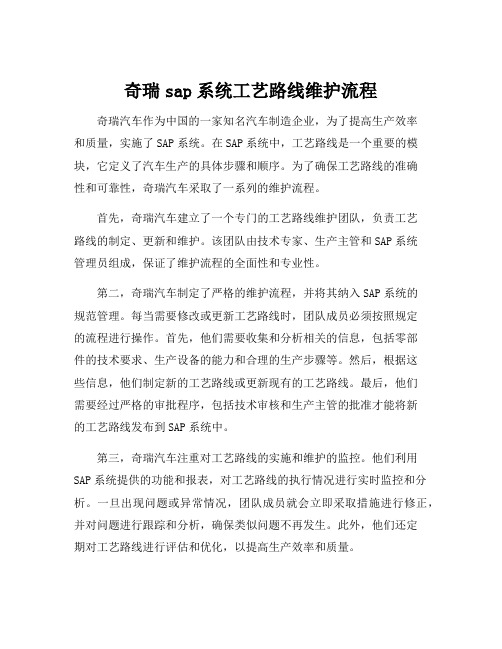 奇瑞 sap 系统工艺路线维护流程

奇瑞汽车作为中国的一家知名汽车制造企业，为了提高生产效率和质量，实施了 SAP 系统。在 SAP 系统中，工艺路线是一个重要的模块，它定义了汽车生产的具体步骤和顺序。为了确保工艺路线的准确性和可靠性，奇瑞汽车采取了一系列的维护流程。

首先，奇瑞汽车建立了一个专门的工艺路线维护团队，负责工艺路线的制定、更新和维护。该团队由技术专家、生产主管和 SAP 系统管理员组成，保证了维护流程的全面性和专业性。

第二，奇瑞汽车制定了严格的维护流程，并将其纳入 SAP 系统的规范管理。每当需要修改或更新工艺路线时，团队成员必须按照规定的流程进行操作。首先，他们需要收集和分析相关的信息，包括零部件的技术要求、生产设备的能力和合理的生产步骤等。然后，根据这些信息，他们制定新的工艺路线或更新现有的工艺路线。最后，他们需要经过严格的审批程序，包括技术审核和生产主管的批准才能将新的工艺路线发布到 SAP 系统中。

第三，奇瑞汽车注重对工艺路线的实施和维护的监控。他们利用 SAP 系统提供的功能和报表，对工艺路线的执行情况进行实时监控和分析。一旦出现问题或异常情况，团队成员就会立即采取措施进行修正，并对问题进行跟踪和分析，确保类似问题不再发生。此外，他们还定期对工艺路线进行评估和优化，以提高生产效率和质量。